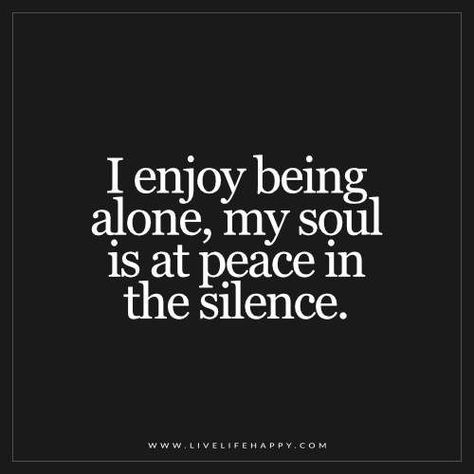 I enjoy being alone, my soul is at peace in the silence.

WWW.LIVELIFEHAPPY.COM